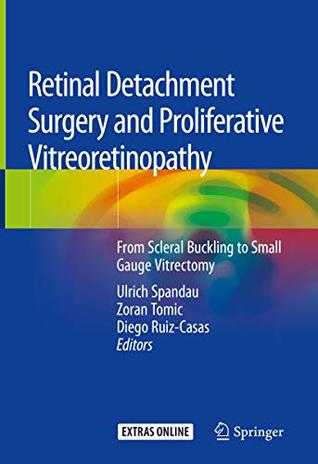 Retinal Detachment Surgery and Proliferative Vitreoretinopathy

From Scleral Buckling to Small Gauge Vitrectomy

Ulrich Spandau
Zoran Tomic
Diego Ruiz-Casas
Editors

EXTRAS ONLINE

Springer